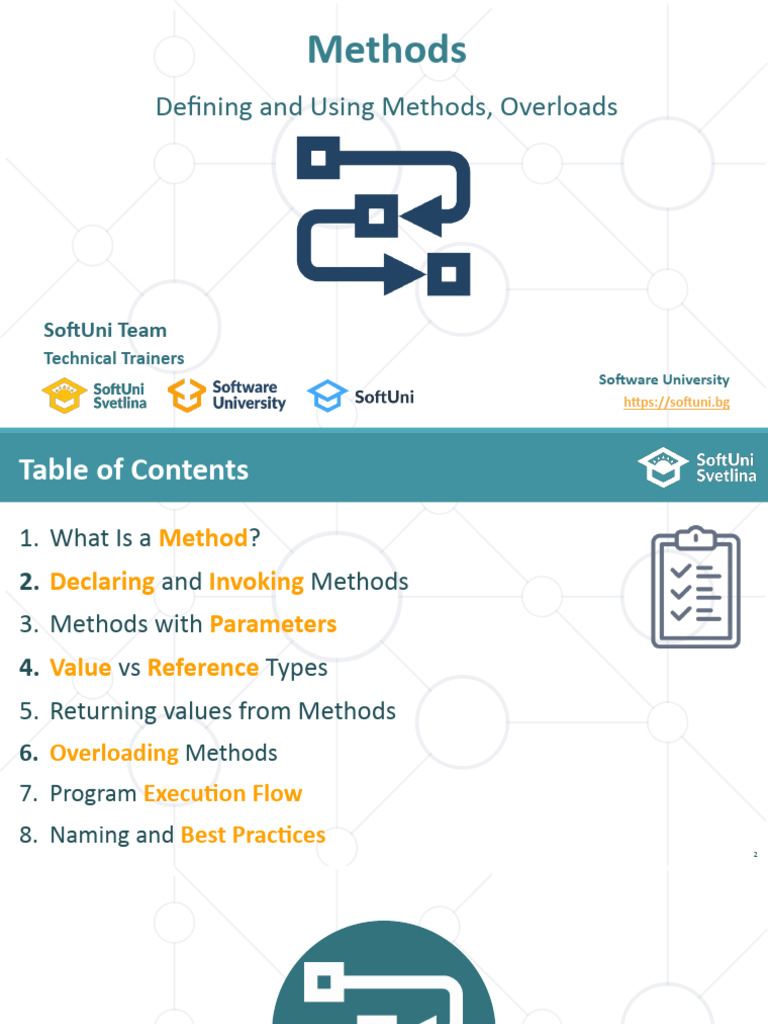 Methods

Defining and Using Methods, Overloads

SoftUni Team
Technical Trainers

SoftUni Svetlina
Software University
SoftUni

Software University
https://softuni.bg

Table of Contents

SoftUni Svetlina

1. What Is a Method?
2. Declaring and Invoking Methods
3. Methods with Parameters
4. Value vs Reference Types
5. Returning values from Methods
6. Overloading Methods
7. Program Execution Flow
8. Naming and Best Practices

2